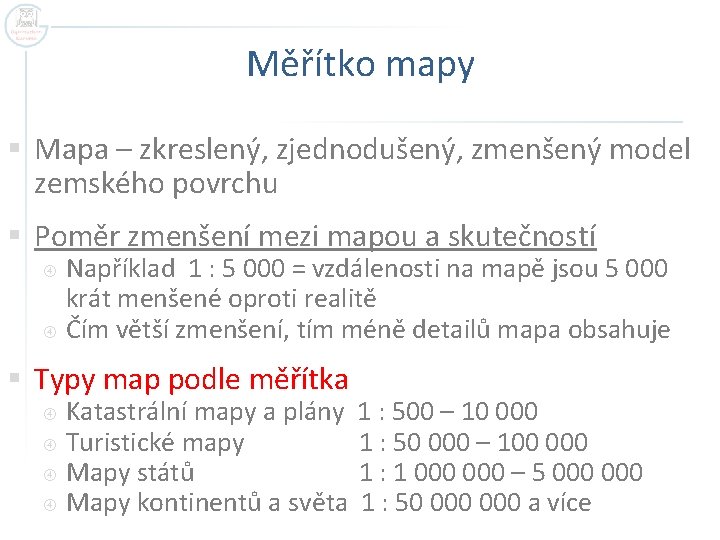 Měřítko mapy

Mapa – zkreslený, zjednodušený, zmenšený model zemského povrchu

Poměr zmenšení mezi mapou a skutečností

Například 1 : 5 000 = vzdálenosti na mapě jsou 5 000 krát menšené oproti realitě

Čím větší zmenšení, tím méně detailů mapa obsahuje

Typy map podle měřítka

Katastrální mapy a plány 1 : 500 – 10 000

Turistické mapy 1 : 50 000 – 100 000

Mapy států 1 : 1 000 000 – 5 000 000

Mapy kontinentů a světa 1 : 50 000 000 a více